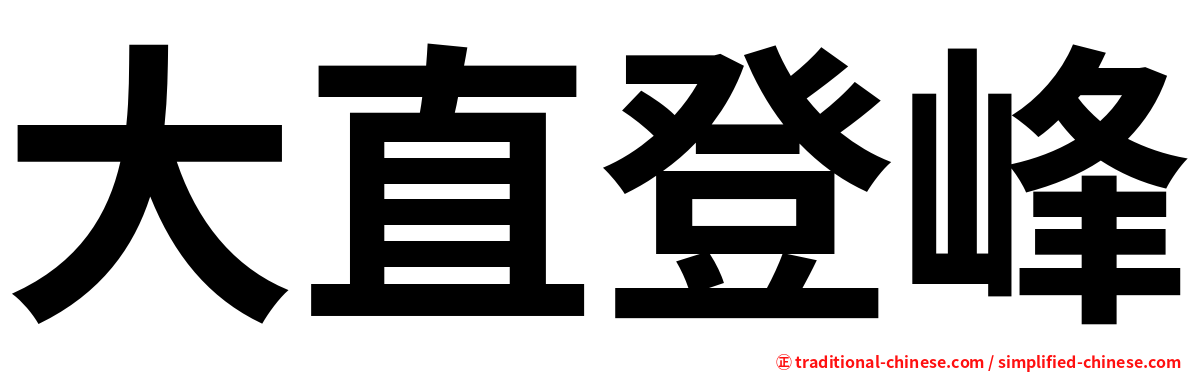 大直登峰

㊣ traditional-chinese.com / simplified-chinese.com